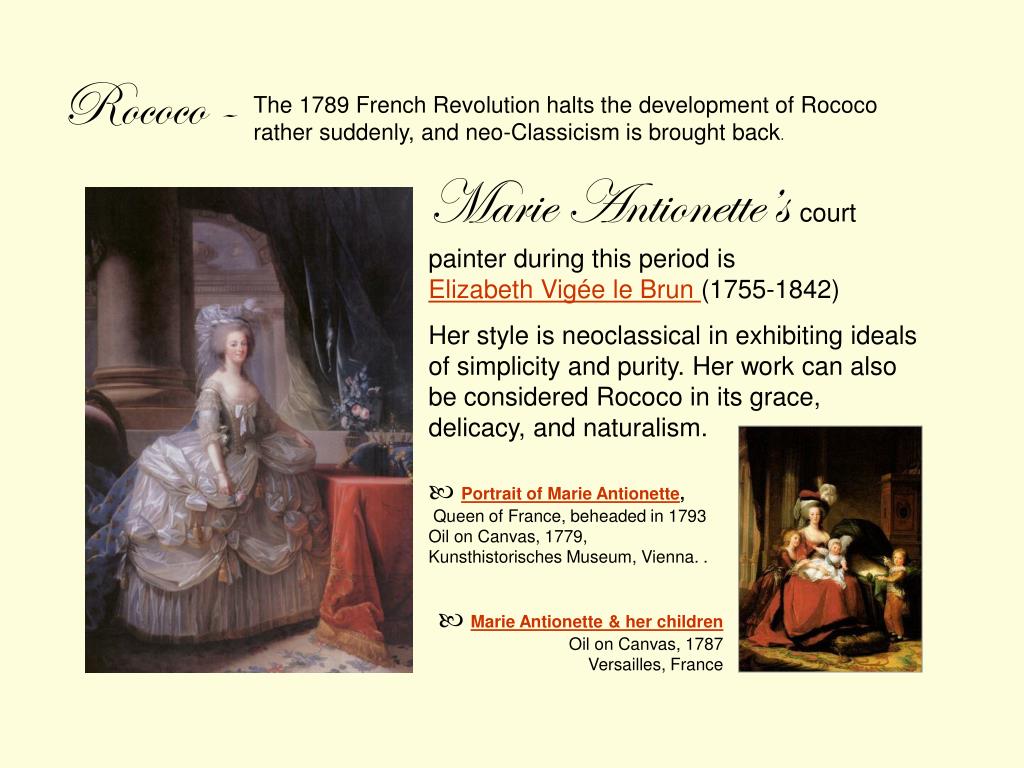 Rococo - The 1789 French Revolution halts the development of Rococo rather suddenly, and neo-Classicism is brought back.

Marie Antionette's court painter during this period is Elizabeth Vigée le Brun (1755-1842)

Her style is neoclassical in exhibiting ideals of simplicity and purity. Her work can also be considered Rococo in its grace, delicacy, and naturalism.

Portrait of Marie Antionette, Queen of France, beheaded in 1793 Oil on Canvas, 1779, Kunsthistorisches Museum, Vienna. .

Marie Antionette & her children Oil on Canvas, 1787 Versailles, France